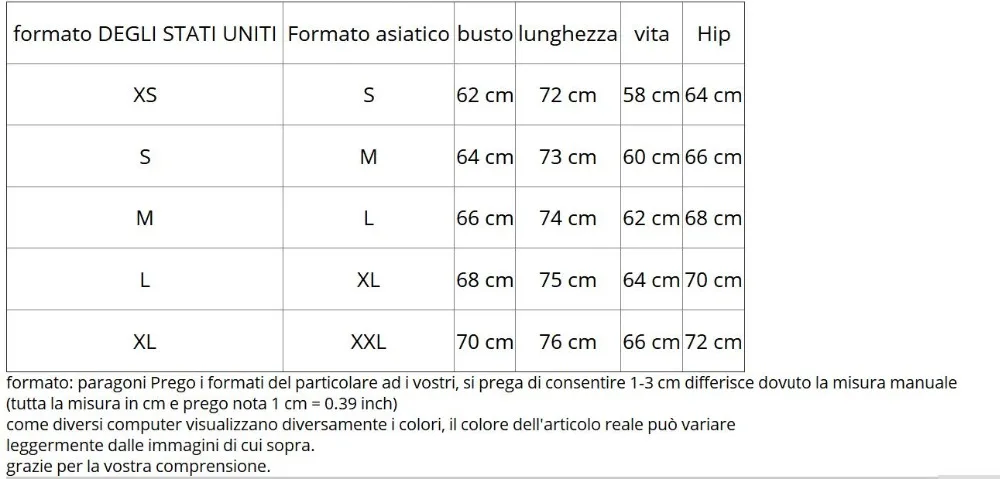 | formato DEGLI STATI UNITI | Formato asiatico | busto | lunghezza | vita | Hip |
|---|---|---|---|---|---|
| XS | S | 62 cm | 72 cm | 58 cm | 64 cm |
| S | M | 64 cm | 73 cm | 60 cm | 66 cm |
| M | L | 66 cm | 74 cm | 62 cm | 68 cm |
| L | XL | 68 cm | 75 cm | 64 cm | 70 cm |
| XL | XXL | 70 cm | 76 cm | 66 cm | 72 cm |

formato: paragoni Prego i formati del particolare ad i vostri, si prega di consentire 1-3 cm differisce dovuto la misura manuale (tutta la misura in cm e prego nota 1 cm = 0.39 inch)
come diversi computer visualizzano diversamente i colori, il colore dell'articolo reale può variare leggermente dalle immagini di cui sopra.
grazie per la vostra comprensione.